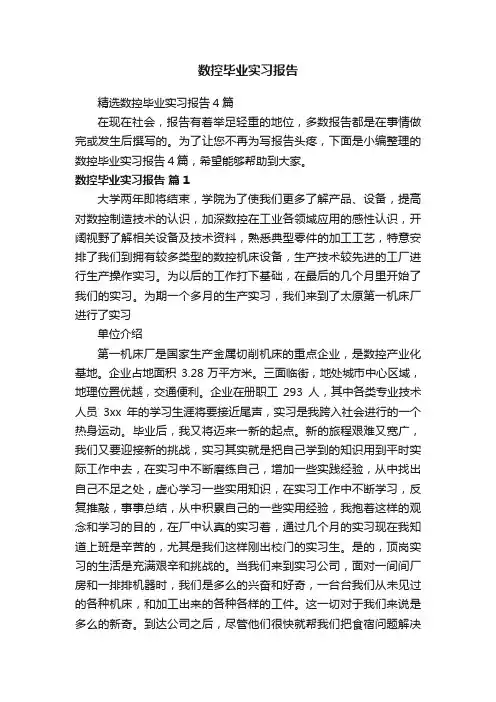 数控毕业实习报告

精选数控毕业实习报告4篇

在现在社会，报告有着举足轻重的地位，多数报告都是在事情做完或发生后撰写的。为了让您不再为写报告头疼，下面是小编整理的数控毕业实习报告4篇，希望能够帮助到大家。

数控毕业实习报告 篇1

大学两年即将结束，学院为了使我们更多了解产品、设备，提高对数控制造技术的认识，加深数控在工业各领域应用的感性认识，开阔视野了解相关设备及技术资料，熟悉典型零件的加工工艺，特意安排了我们到拥有较多类型的数控机床设备，生产技术较先进的工厂进行生产操作实习。为以后的工作打下基础，在最后的几个月里开始了我们的实习。为期一个多月的生产实习，我们来到了太原第一机床厂进行了实习

单位介绍

第一机床厂是国家生产金属切削机床的重点企业，是数控产业化基地。企业占地面积 3.28 万平方米。三面临街，地处城市中心区域，地理位置优越，交通便利。企业在册职工 293 人，其中各类专业技术人员 3xx 年的学习生涯将要接近尾声，实习是我跨入社会进行的一个热身运动。毕业后，我又将迈来一新的起点。新的旅程艰难又宽广，我们又要迎接新的挑战，实习其实就是把自己学到的知识用到平时实际工作中去，在实习中不断磨练自己，增加一些实践经验，从中找出自己不足之处，虚心学习一些实用知识，在实习工作中不断学习，反复推敲，事事总结，从中积累自己的一些实用经验，我抱着这样的观念和学习的目的，在厂中认真的实习着，通过几个月的实习现在我知道上班是辛苦的，尤其是我们这样刚出校门的实习生。是的，顶岗实习的生活是充满艰辛和挑战的。当我们来到实习公司，面对一间间厂房和一排排机器时，我们是多么的兴奋和好奇，一台台我们从未见过的各种机床，和加工出来的各种各样的工件。这一切对于我们来说是多么的新奇。到达公司之后，尽管他们很快就帮我们把食宿问题解决